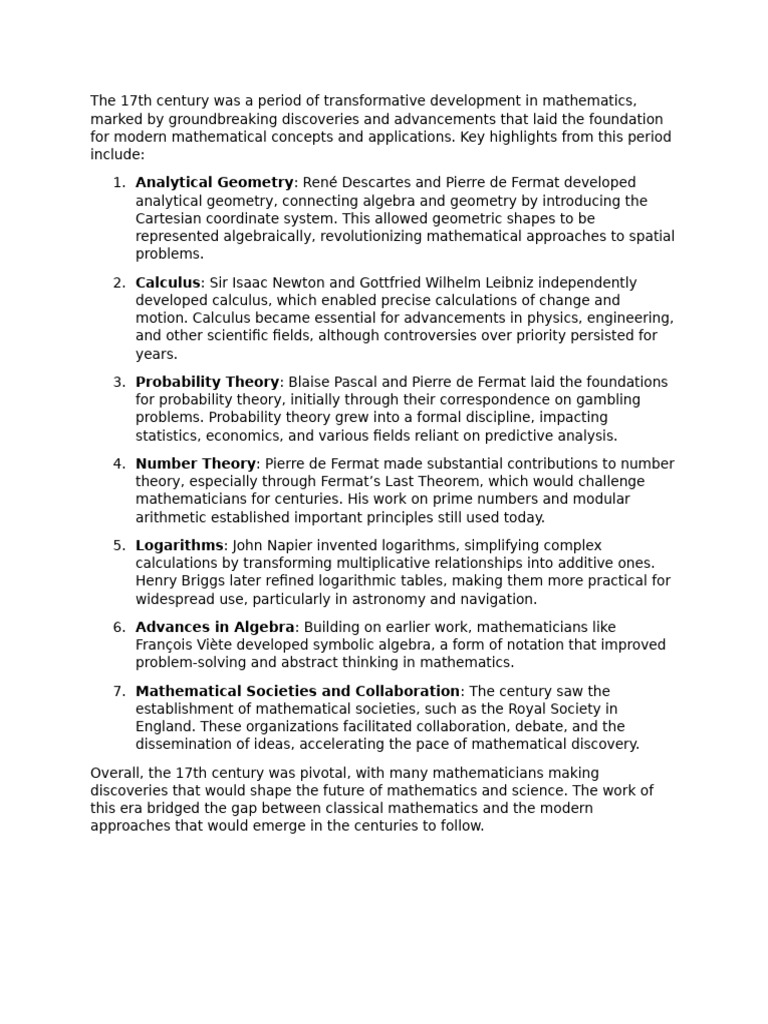 The 17th century was a period of transformative development in mathematics, marked by groundbreaking discoveries and advancements that laid the foundation for modern mathematical concepts and applications. Key highlights from this period include:

1. Analytical Geometry: René Descartes and Pierre de Fermat developed analytical geometry, connecting algebra and geometry by introducing the Cartesian coordinate system. This allowed geometric shapes to be represented algebraically, revolutionizing mathematical approaches to spatial problems.

2. Calculus: Sir Isaac Newton and Gottfried Wilhelm Leibniz independently developed calculus, which enabled precise calculations of change and motion. Calculus became essential for advancements in physics, engineering, and other scientific fields, although controversies over priority persisted for years.

3. Probability Theory: Blaise Pascal and Pierre de Fermat laid the foundations for probability theory, initially through their correspondence on gambling problems. Probability theory grew into a formal discipline, impacting statistics, economics, and various fields reliant on predictive analysis.

4. Number Theory: Pierre de Fermat made substantial contributions to number theory, especially through Fermat's Last Theorem, which would challenge mathematicians for centuries. His work on prime numbers and modular arithmetic established important principles still used today.

5. Logarithms: John Napier invented logarithms, simplifying complex calculations by transforming multiplicative relationships into additive ones. Henry Briggs later refined logarithmic tables, making them more practical for widespread use, particularly in astronomy and navigation.

6. Advances in Algebra: Building on earlier work, mathematicians like François Viète developed symbolic algebra, a form of notation that improved problem-solving and abstract thinking in mathematics.

7. Mathematical Societies and Collaboration: The century saw the establishment of mathematical societies, such as the Royal Society in England. These organizations facilitated collaboration, debate, and the dissemination of ideas, accelerating the pace of mathematical discovery.

Overall, the 17th century was pivotal, with many mathematicians making discoveries that would shape the future of mathematics and science. The work of this era bridged the gap between classical mathematics and the modern approaches that would emerge in the centuries to follow.